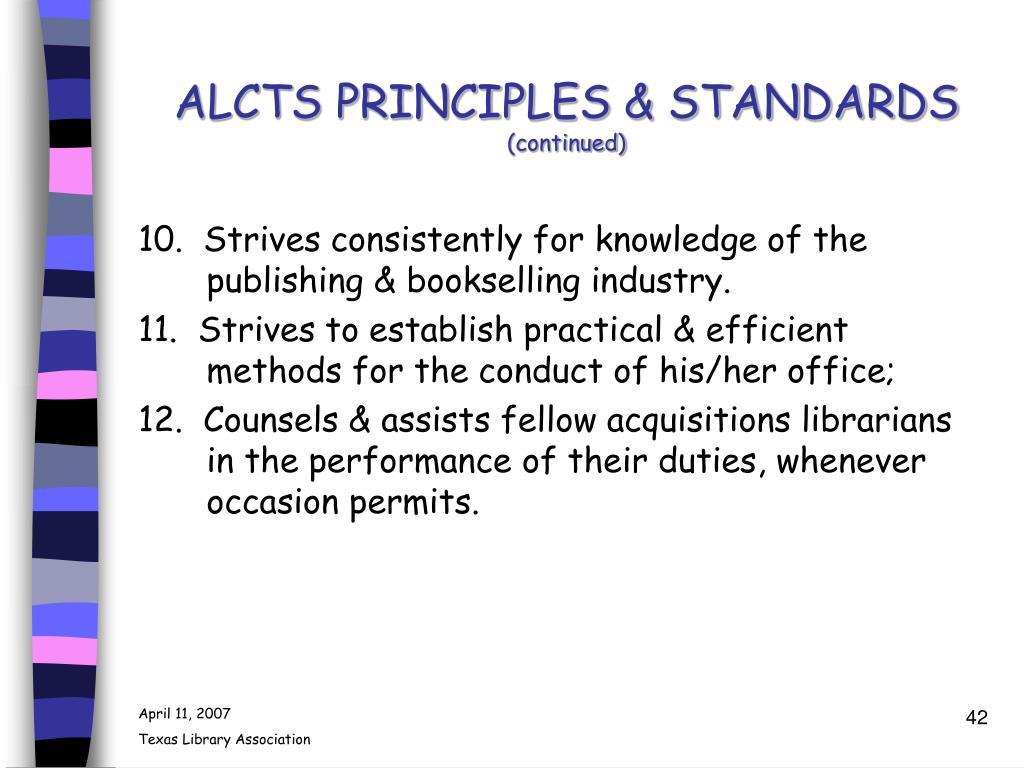 ALCTS PRINCIPLES & STANDARDS
(continued)

10. Strives consistently for knowledge of the publishing & bookselling industry.

11. Strives to establish practical & efficient methods for the conduct of his/her office;

12. Counsels & assists fellow acquisitions librarians in the performance of their duties, whenever occasion permits.

April 11, 2007
Texas Library Association

42